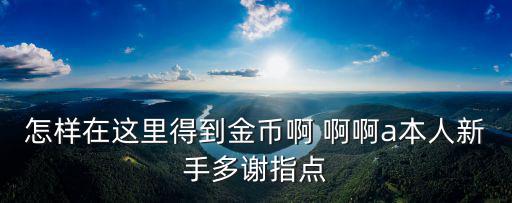 怎样在这里得到金币啊 啊啊a本人新手多谢指点